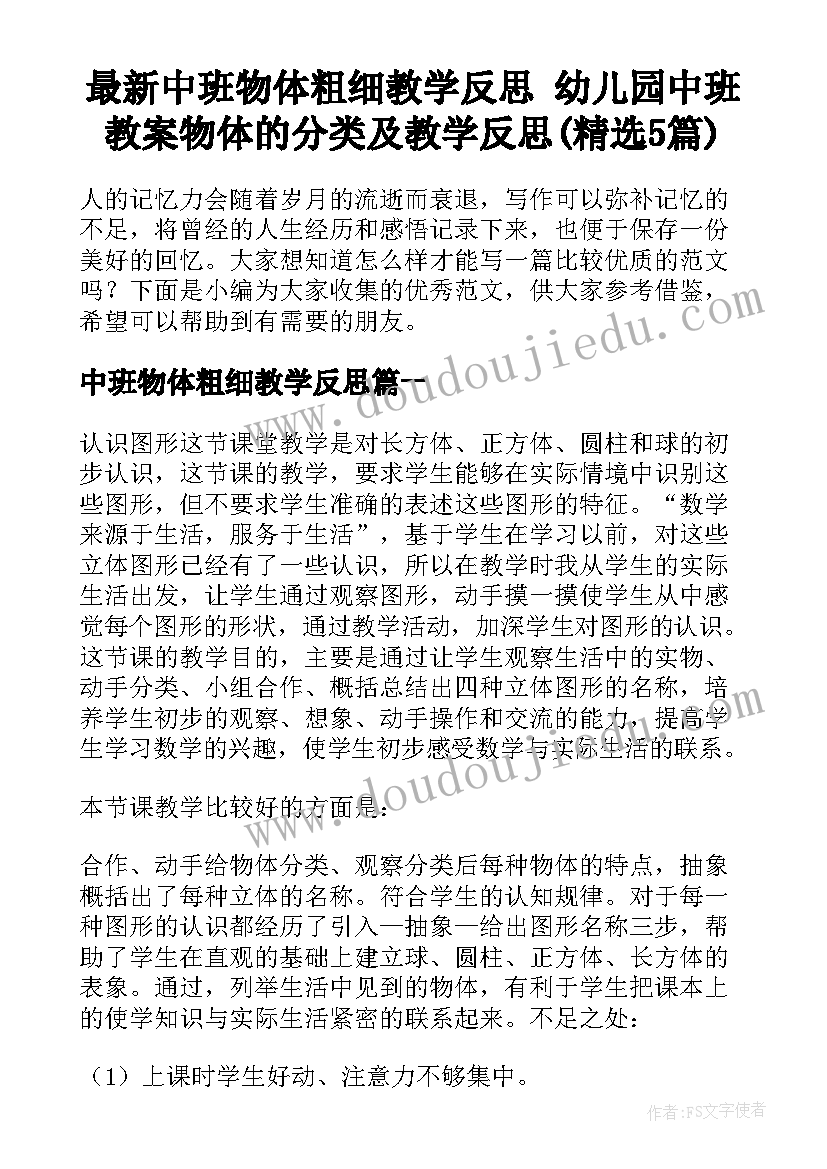 最新中班物体粗细教学反思 幼儿园中班教案物体的分类及教学反思(精选5篇)

人的记忆力会随着岁月的流逝而衰退，写作可以弥补记忆的不足，将曾经的人生经历和感悟记录下来，也便于保存一份美好的回忆。大家想知道怎么样才能写一篇比较优质的范文吗？下面是小编为大家收集的优秀范文，供大家参考借鉴，希望可以帮助到有需要的朋友。

www.doudoujiedu.com

中班物体粗细教学反思篇一

认识图形这节课堂教学是对长方体、正方体、圆柱和球的初步认识，这节课的教学，要求学生能够在实际情境中识别这些图形，但不要求学生准确的表述这些图形的特征。“数学来源于生活，服务于生活”，基于学生在学习以前，对这些立体图形已经有了一些认识，所以在教学时我从学生的实际生活出发，让学生通过观察图形，动手摸一摸使学生从中感觉每个图形的形状，通过教学活动，加深学生对图形的认识。这节课的教学目的，主要是通过让学生观察生活中的实物、动手分类、小组合作、概括总结出四种立体图形的名称，培养学生初步的观察、想象、动手操作和交流的能力，提高学生学习数学的兴趣，使学生初步感受数学与实际生活的联系。

www.doudoujiedu.com

本节课教学比较好的方面是：

合作、动手给物体分类、观察分类后每种物体的特点，抽象概括出了每种立体的名称。符合学生的认知规律。对于每一种图形的认识都经历了引入—抽象—给出图形名称三步，帮助了学生在直观的基础上建立球、圆柱、正方体、长方体的表象。通过，列举生活中见到的物体，有利于学生把课本上的使学知识与实际生活紧密的联系起来。不足之处：

（1）上课时学生好动、注意力不够集中。

作者：FS文字使者